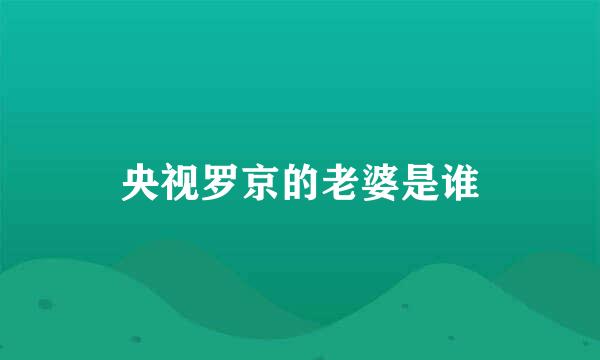 央视罗京的老婆是谁